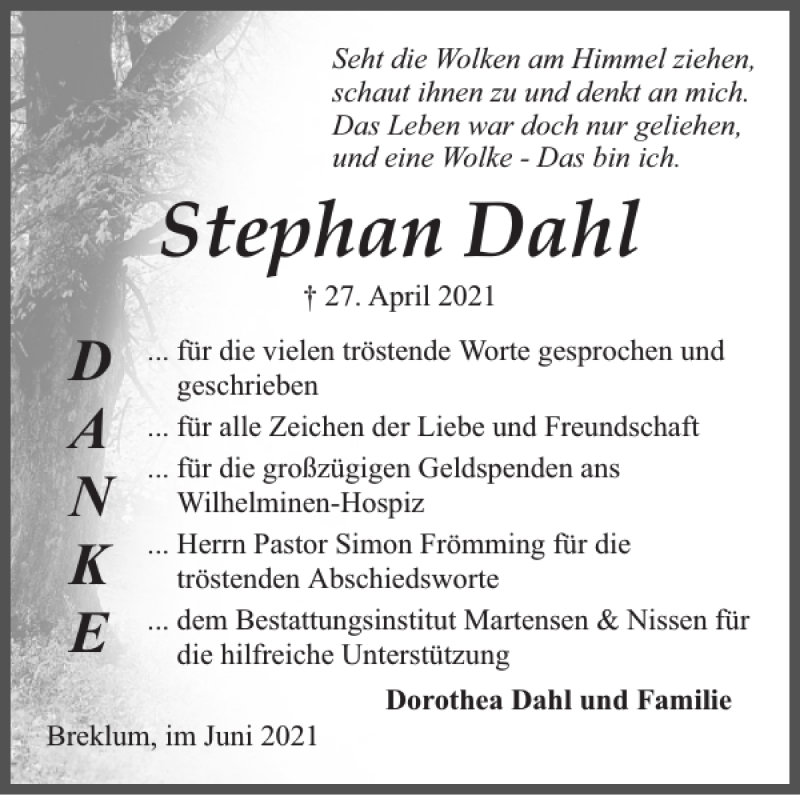 Seht die Wolken am Himmel ziehen,
schaut ihnen zu und denkt an mich.
Das Leben war doch nur geliehen,
und eine Wolke - Das bin ich.

Stephan Dahl

† 27. April 2021

D ... für die vielen tröstende Worte gesprochen und geschrieben

A ... für alle Zeichen der Liebe und Freundschaft

N ... für die großzügigen Geldspenden ans Wilhelminen-Hospiz

K ... Herrn Pastor Simon Frömming für die tröstenden Abschiedsworte

E ... dem Bestattungsinstitut Martensen & Nissen für die hilfreiche Unterstützung

Dorothea Dahl und Familie

Breklum, im Juni 2021